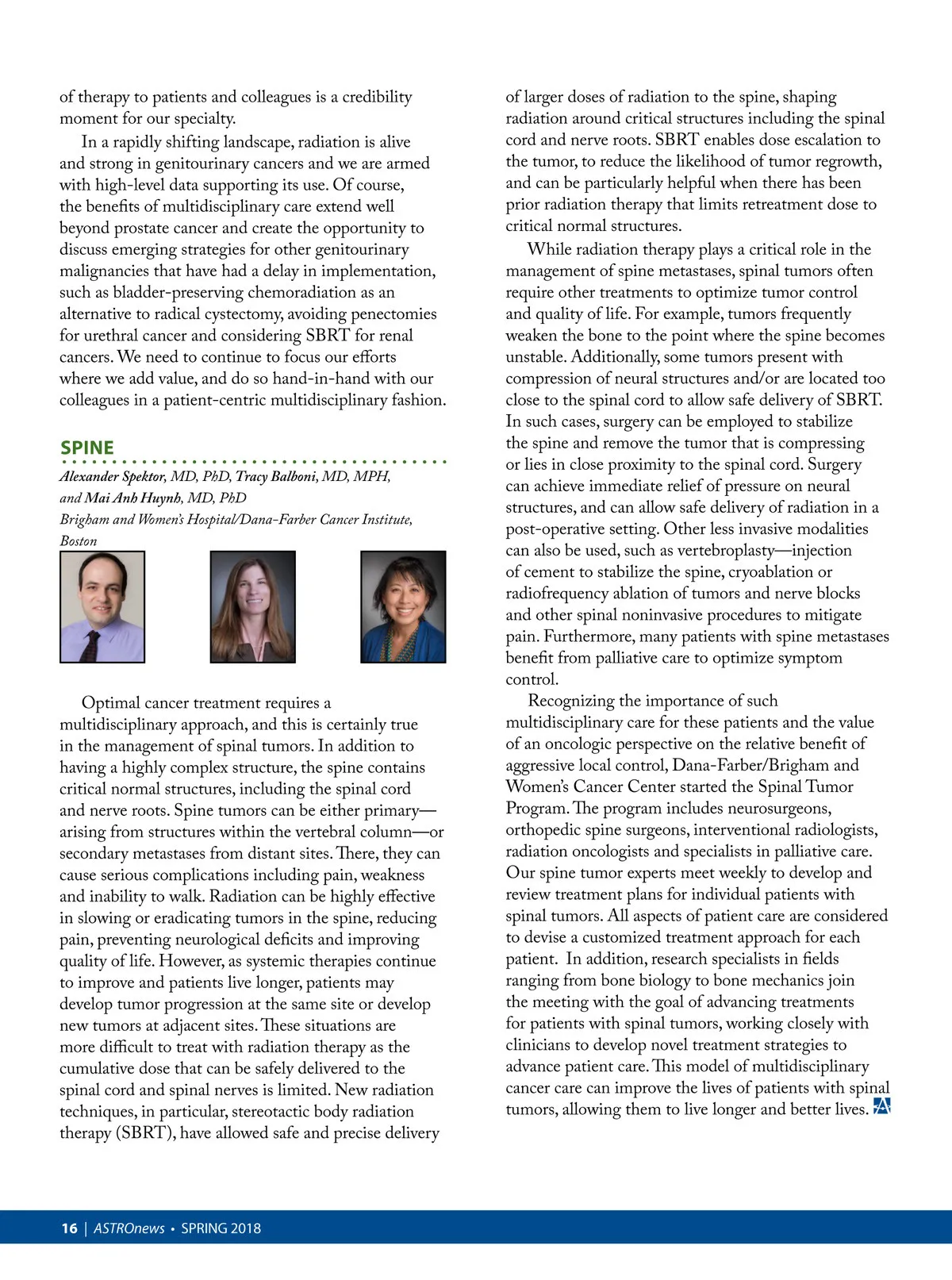 of therapy to patients and colleagues is a credibility moment for our specialty.

In a rapidly shifting landscape, radiation is alive and strong in genitourinary cancers and we are armed with high-level data supporting its use. Of course, the benefits of multidisciplinary care extend well beyond prostate cancer and create the opportunity to discuss emerging strategies for other genitourinary malignancies that have had a delay in implementation, such as bladder-preserving chemoradiation as an alternative to radical cystectomy, avoiding penectomies for urethral cancer and considering SBRT for renal cancers. We need to continue to focus our efforts where we add value, and do so hand-in-hand with our colleagues in a patient-centric multidisciplinary fashion.

SPINE

Alexander Spektor, MD, PhD, Tracy Balboni, MD, MPH, and Mai Anh Huynh, MD, PhD

Brigham and Women's Hospital/Dana-Farber Cancer Institute, Boston

Optimal cancer treatment requires a multidisciplinary approach, and this is certainly true in the management of spinal tumors. In addition to having a highly complex structure, the spine contains critical normal structures, including the spinal cord and nerve roots. Spine tumors can be either primary—arising from structures within the vertebral column—or secondary metastases from distant sites. There, they can cause serious complications including pain, weakness and inability to walk. Radiation can be highly effective in slowing or eradicating tumors in the spine, reducing pain, preventing neurological deficits and improving quality of life. However, as systemic therapies continue to improve and patients live longer, patients may develop tumor progression at the same site or develop new tumors at adjacent sites. These situations are more difficult to treat with radiation therapy as the cumulative dose that can be safely delivered to the spinal cord and spinal nerves is limited. New radiation techniques, in particular, stereotactic body radiation therapy (SBRT), have allowed safe and precise delivery of larger doses of radiation to the spine, shaping radiation around critical structures including the spinal cord and nerve roots. SBRT enables dose escalation to the tumor, to reduce the likelihood of tumor regrowth, and can be particularly helpful when there has been prior radiation therapy that limits retreatment dose to critical normal structures.

While radiation therapy plays a critical role in the management of spine metastases, spinal tumors often require other treatments to optimize tumor control and quality of life. For example, tumors frequently weaken the bone to the point where the spine becomes unstable. Additionally, some tumors present with compression of neural structures and/or are located too close to the spinal cord to allow safe delivery of SBRT. In such cases, surgery can be employed to stabilize the spine and remove the tumor that is compressing or lies in close proximity to the spinal cord. Surgery can achieve immediate relief of pressure on neural structures, and can allow safe delivery of radiation in a post-operative setting. Other less invasive modalities can also be used, such as vertebroplasty—injection of cement to stabilize the spine, cryoablation or radiofrequency ablation of tumors and nerve blocks and other spinal noninvasive procedures to mitigate pain. Furthermore, many patients with spine metastases benefit from palliative care to optimize symptom control.

Recognizing the importance of such multidisciplinary care for these patients and the value of an oncologic perspective on the relative benefit of aggressive local control, Dana-Farber/Brigham and Women's Cancer Center started the Spinal Tumor Program. The program includes neurosurgeons, orthopedic spine surgeons, interventional radiologists, radiation oncologists and specialists in palliative care. Our spine tumor experts meet weekly to develop and review treatment plans for individual patients with spinal tumors. All aspects of patient care are considered to devise a customized treatment approach for each patient. In addition, research specialists in fields ranging from bone biology to bone mechanics join the meeting with the goal of advancing treatments for patients with spinal tumors, working closely with clinicians to develop novel treatment strategies to advance patient care. This model of multidisciplinary cancer care can improve the lives of patients with spinal tumors, allowing them to live longer and better lives.

16 | ASTROnews • SPRING 2018